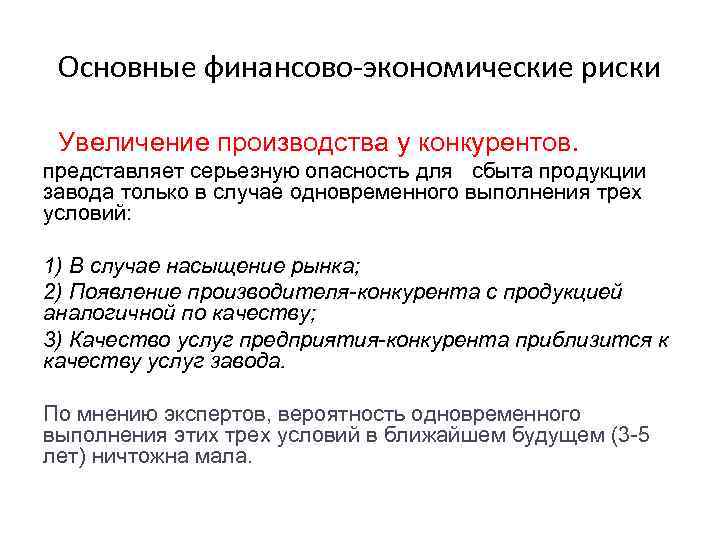 Основные финансово-экономические риски

Увеличение производства у конкурентов.

представляет серьезную опасность для сбыта продукции завода только в случае одновременного выполнения трех условий:

1) В случае насыщение рынка;

2) Появление производителя-конкурента с продукцией аналогичной по качеству;

3) Качество услуг предприятия-конкурента приблизится к качеству услуг завода.

По мнению экспертов, вероятность одновременного выполнения этих трех условий в ближайшем будущем (3-5 лет) ничтожна мала.